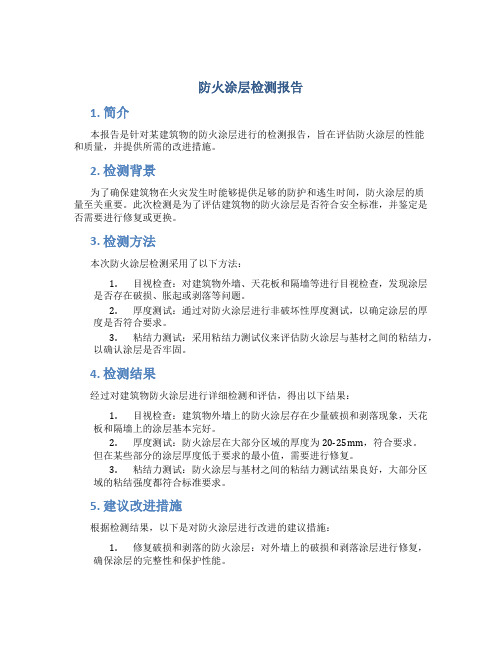 防火涂层检测报告

1. 简介

本报告是针对某建筑物的防火涂层进行的检测报告，旨在评估防火涂层的性能和质量，并提供所需的改进措施。

2. 检测背景

为了确保建筑物在火灾发生时能够提供足够的防护和逃生时间，防火涂层的质量至关重要。此次检测是为了评估建筑物的防火涂层是否符合安全标准，并鉴定是否需要进行修复或更换。

3. 检测方法

本次防火涂层检测采用了以下方法：

1. 目视检查：对建筑物外墙、天花板和隔墙等进行目视检查，发现涂层是否存在破损、胀起或剥落等问题。

2. 厚度测试：通过对防火涂层进行非破坏性厚度测试，以确定涂层的厚度是否符合要求。

3. 粘结力测试：采用粘结力测试仪来评估防火涂层与基材之间的粘结力，以确认涂层是否牢固。

4. 检测结果

经过对建筑物防火涂层进行详细检测和评估，得出以下结果：

1. 目视检查：建筑物外墙上的防火涂层存在少量破损和剥落现象，天花板和隔墙上的涂层基本完好。

2. 厚度测试：防火涂层在大部分区域的厚度为 20-25mm，符合要求。但在某些部分的涂层厚度低于要求的最小值，需要进行修复。

3. 粘结力测试：防火涂层与基材之间的粘结力测试结果良好，大部分区域的粘结强度都符合标准要求。

5. 建议改进措施

根据检测结果，以下是对防火涂层进行改进的建议措施：

1. 修复破损和剥落的防火涂层：对外墙上的破损和剥落涂层进行修复，确保涂层的完整性和保护性能。